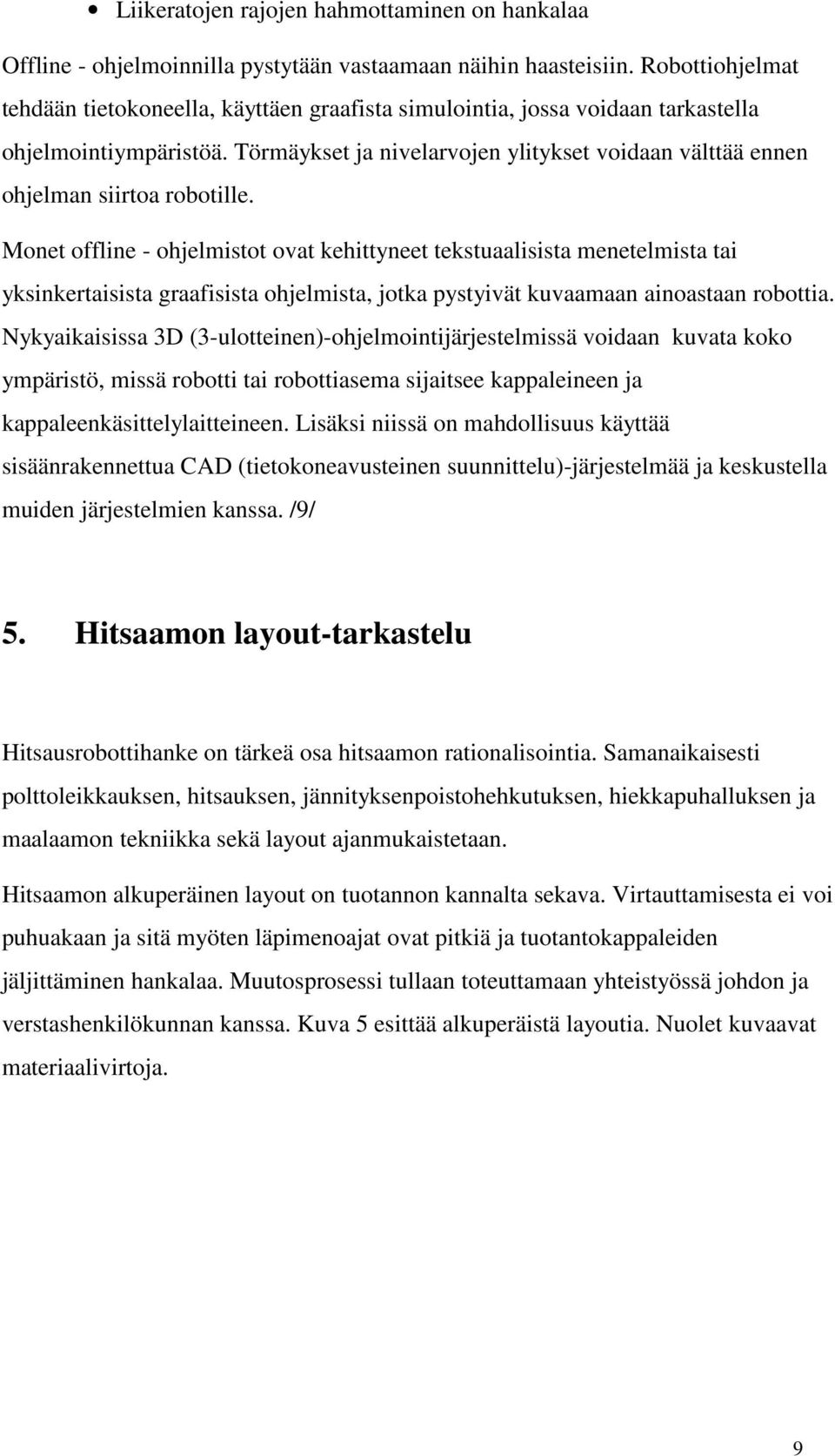 • Liikeratojen rajojen hahmottaminen on hankalaa

Offline - ohjelmoinnilla pystytään vastaamaan näihin haasteisiin. Robottiohjelmat tehdään tietokoneella, käyttäen graafista simulointia, jossa voidaan tarkastella ohjelmointiympäristöä. Törmäykset ja nivelarvojen ylitykset voidaan välttää ennen ohjelman siirtoa robotille.

Monet offline - ohjelmistot ovat kehittyneet tekstuaalisista menetelmista tai yksinkertaisista graafisista ohjelmista, jotka pystyivät kuvaamaan ainoastaan robottia. Nykyaikaisissa 3D (3-ulotteinen)-ohjelmointijärjestelmissä voidaan kuvata koko ympäristö, missä robotti tai robottiasema sijaitsee kappaleineen ja kappaleenkäsittelylaitteineen. Lisäksi niissä on mahdollisuus käyttää sisäänrakennettua CAD (tietokoneavusteinen suunnittelu)-järjestelmää ja keskustella muiden järjestelmien kanssa. /9/

5. Hitsaamon layout-tarkastelu

Hitsausrobottihanke on tärkeä osa hitsaamon rationalisointia. Samanaikaisesti polttoleikkauksen, hitsauksen, jännityksenpoistohehkutuksen, hiekkapuhalluksen ja maalaamon tekniikka sekä layout ajanmukaistetaan.

Hitsaamon alkuperäinen layout on tuotannon kannalta sekava. Virtauttamisesta ei voi puhuakaan ja sitä myöten läpimenoajat ovat pitkiä ja tuotantokappaleiden jäljittäminen hankalaa. Muutosprosessi tullaan toteuttamaan yhteistyössä johdon ja verstashenkilökunnan kanssa. Kuva 5 esittää alkuperäistä layoutia. Nuolet kuvaavat materiaalivirtoja.

9